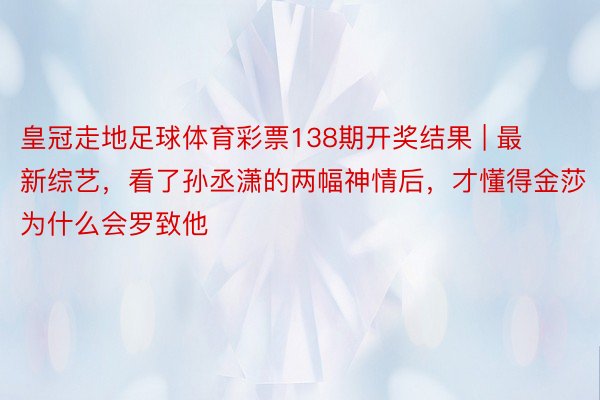 皇冠走地足球体育彩票138期开奖结果 | 最新综艺，看了孙丞潇的两幅神情后，才懂得金莎为什么会罗致他